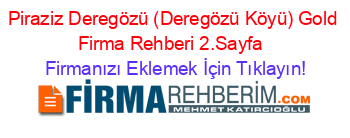 Piraziz Deregözü (Deregözü Köyü) Gold Firma Rehberi 2.Sayfa

Firmanızı Eklemek İçin Tıklayın!

FİRMAREHBERİM.COM
MEHMET KATIRCIOĞLU